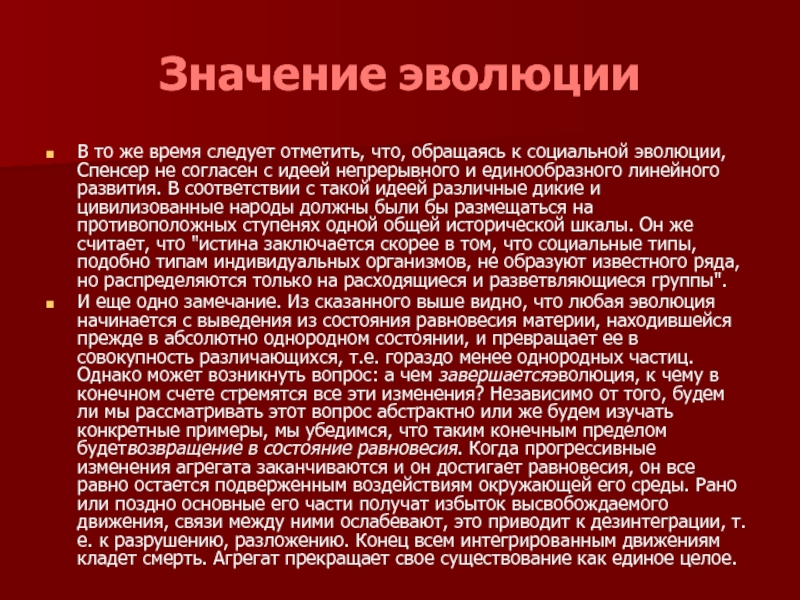 Значение эволюции

В то же время следует отметить, что, обращаясь к социальной эволюции, Спенсер не согласен с идеей непрерывного и единообразного линейного развития. В соответствии с такой идеей различные дикие и цивилизованные народы должны были бы размещаться на противоположных ступенях одной общей исторической шкалы. Он же считает, что "истина заключается скорее в том, что социальные типы, подобно типам индивидуальных организмов, не образуют известного ряда, но распределяются только на расходящиеся и разветвляющиеся группы".

И еще одно замечание. Из сказанного выше видно, что любая эволюция начинается с выведения из состояния равновесия материи, находившейся прежде в абсолютно однородном состоянии, и превращает ее в совокупность различающихся, т.е. гораздо менее однородных частиц. Однако может возникнуть вопрос: а чем завершаетсяэволюция, к чему в конечном счете стремятся все эти изменения? Независимо от того, будем ли мы рассматривать этот вопрос абстрактно или же будем изучать конкретные примеры, мы убедимся, что таким конечным пределом будетвозвращение в состояние равновесия. Когда прогрессивные изменения агрегата заканчиваются и он достигает равновесия, он все равно остается подверженным воздействиям окружающей его среды. Рано или поздно основные его части получат избыток высвобождаемого движения, связи между ними ослабевают, это приводит к дезинтеграции, т. е. к разрушению, разложению. Конец всем интегрированным движениям кладет смерть. Агрегат прекращает свое существование как единое целое.